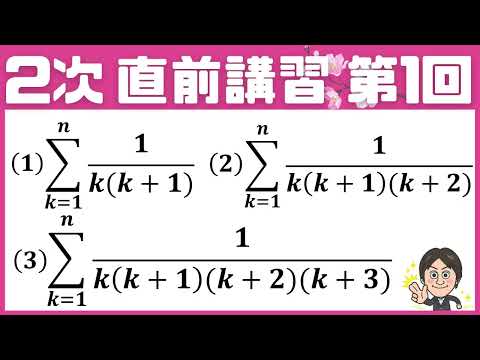 2次 直前講習 第1回

(1) $\sum_{k=1}^{n} \frac{1}{k(k+1)}$ (2) $\sum_{k=1}^{n} \frac{1}{k(k+1)(k+2)}$

(3) $\sum_{k=1}^{n} \frac{1}{k(k+1)(k+2)(k+3)}$